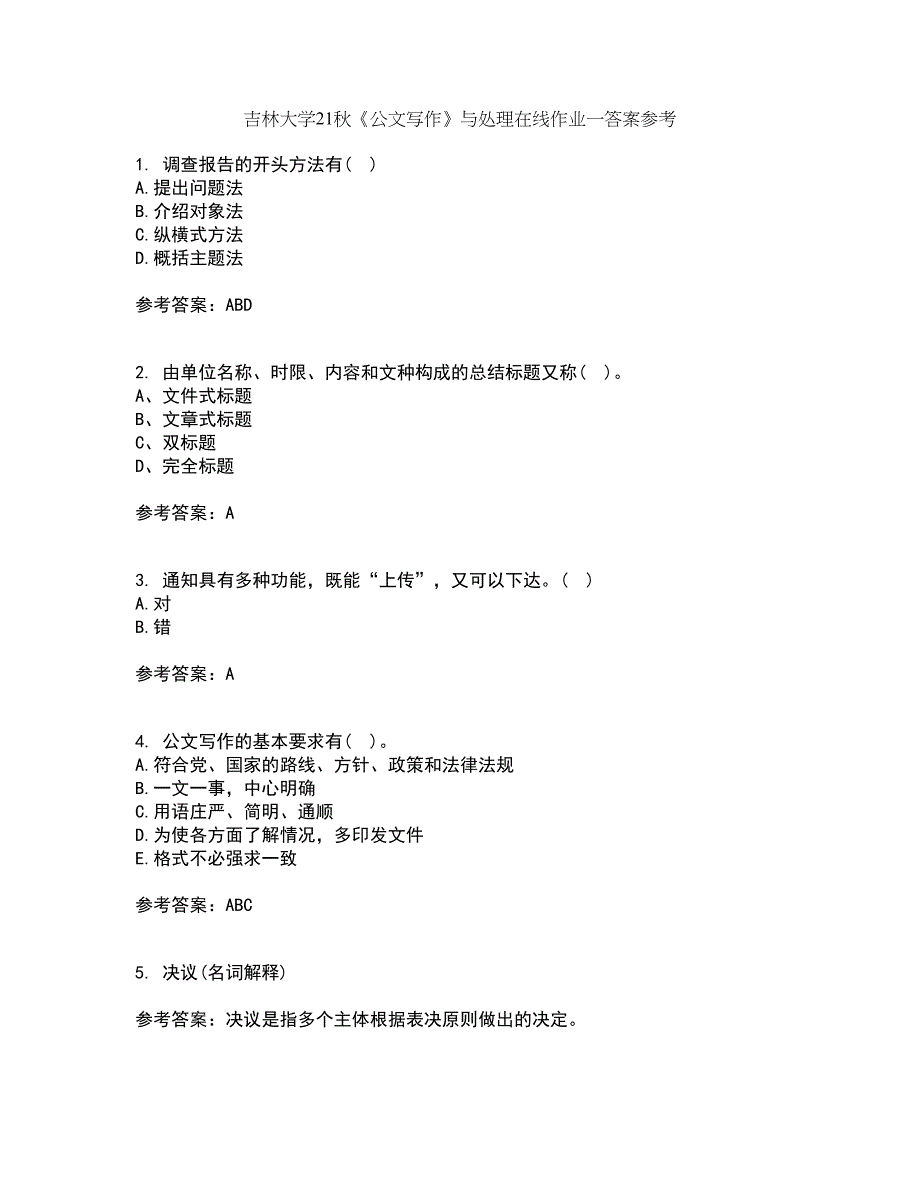 吉林大学21秋《公文写作》与处理在线作业一答案参考

1. 调查报告的开头方法有（ ）
A.提出问题法
B.介绍对象法
C.纵横式方法
D.概括主题法

参考答案：ABD

2. 由单位名称、时限、内容和文种构成的总结标题又称（ ）。
A、文件式标题
B、文章式标题
C、双标题
D、完全标题

参考答案：A

3. 通知具有多种功能，既能“上传”，又可以下达。（ ）
A.对
B.错

参考答案：A

4. 公文写作的基本要求有（ ）。
A.符合党、国家的路线、方针、政策和法律法规
B.一文一事，中心明确
C.用语庄严、简明、通顺
D.为使各方面了解情况，多印发文件
E.格式不必强求一致

参考答案：ABC

5. 决议(名词解释)

参考答案：决议是指多个主体根据表决原则做出的决定。